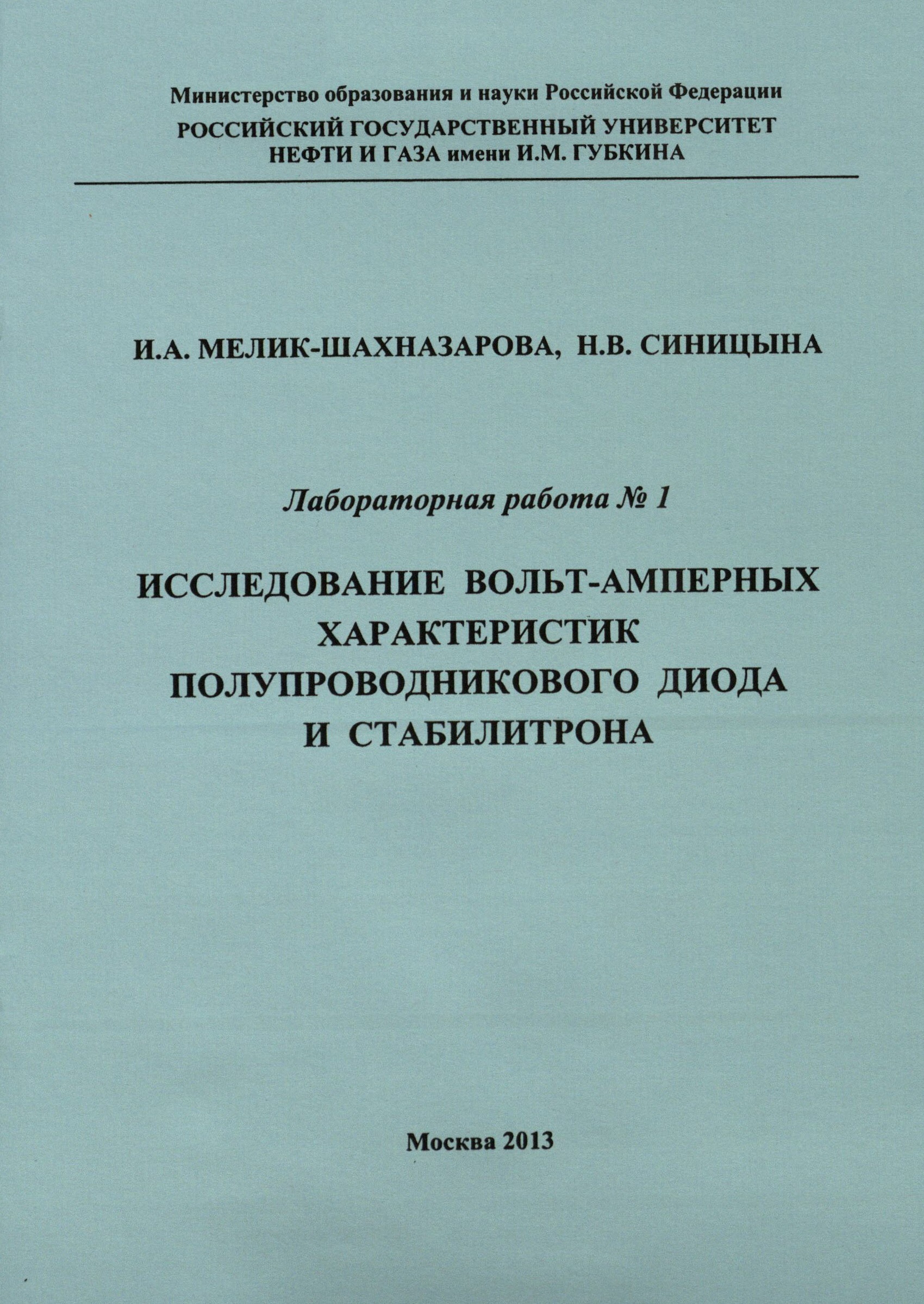 Министерство образования и науки Российской Федерации
РОССИЙСКИЙ ГОСУДАРСТВЕННЫЙ УНИВЕРСИТЕТ НЕФТИ И ГАЗА имени И.М. ГУБКИНА

И.А. МЕЛИК-ШАХНАЗАРОВА, Н.В. СИНИЦЫНА

Лабораторная работа № 1

ИССЛЕДОВАНИЕ ВОЛЬТ-АМПЕРНЫХ ХАРАКТЕРИСТИК ПОЛУПРОВОДНИКОВОГО ДИОДА И СТАБИЛИТРОНА

Москва 2013